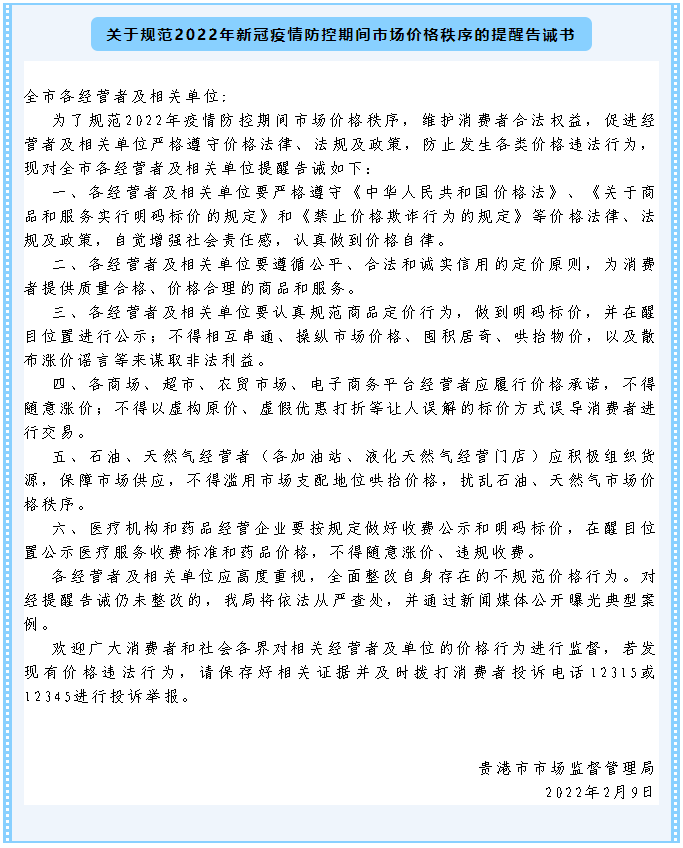 关于规范2022年新冠疫情防控期间市场价格秩序的提醒告诫书

全市各经营者及相关单位：

为了规范2022年疫情防控期间市场价格秩序，维护消费者合法权益，促进经营者及相关单位严格遵守价格法律、法规及政策，防止发生各类价格违法行为，现对全市各经营者及相关单位提醒告诫如下：

一、各经营者及相关单位要严格遵守《中华人民共和国价格法》、《关于商品和服务实行明码标价的规定》和《禁止价格欺诈行为的规定》等价格法律、法规及政策，自觉增强社会责任感，认真做到价格自律。

二、各经营者及相关单位要遵循公平、合法和诚实信用的定价原则，为消费者提供质量合格、价格合理的商品和服务。

三、各经营者及相关单位要认真规范商品定价行为，做到明码标价，并在醒目位置进行公示；不得相互串通、操纵市场价格、囤积居奇、哄抬物价，以及散布涨价谣言等来谋取非法利益。

四、各商场、超市、农贸市场、电子商务平台经营者应履行价格承诺，不得随意涨价；不得以虚构原价、虚假优惠打折等让人误解的标价方式误导消费者进行交易。

五、石油、天然气经营者（各加油站、液化天然气经营门店）应积极组织货源，保障市场供应，不得滥用市场支配地位哄抬价格，扰乱石油、天然气市场价格秩序。

六、医疗机构和药品经营企业要按规定做好收费公示和明码标价，在醒目位置公示医疗服务收费标准和药品价格，不得随意涨价、违规收费。

各经营者及相关单位应高度重视，全面整改自身存在的不规范价格行为。对经提醒告诫仍未整改的，我局将依法从严查处，并通过新闻媒体公开曝光典型案例。

欢迎广大消费者和社会各界对相关经营者及单位的价格行为进行监督，若发现有价格违法行为，请保存好相关证据并及时拨打消费者投诉电话12315或12345进行投诉举报。

贵港市市场监督管理局
2022年2月9日